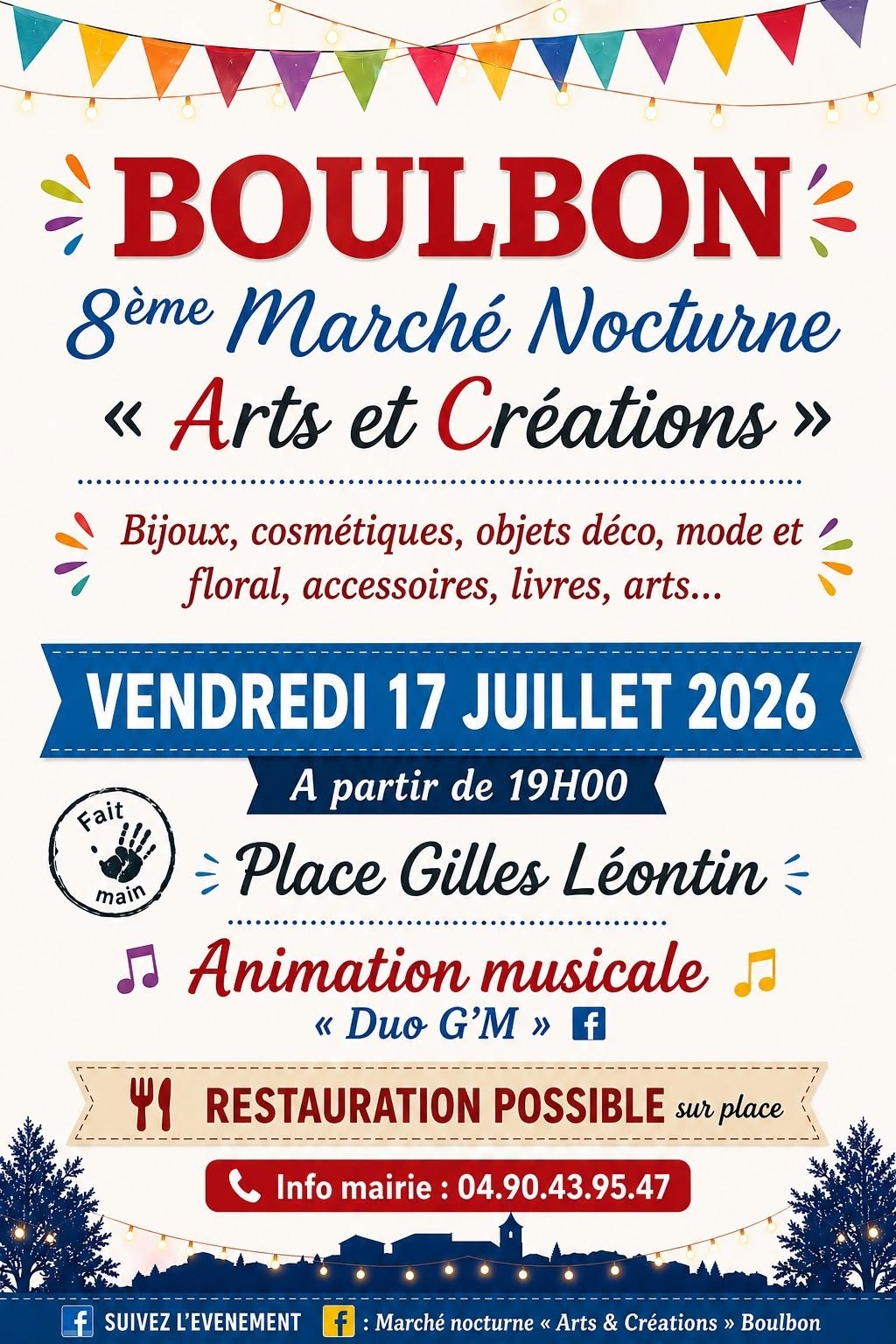 BOULBON

8ème Marché Nocturne

« Arts et Créations »

Bijoux, cosmétiques, objets déco, mode et floral, accessoires, livres, arts...

VENDREDI 17 JUILLET 2026

A partir de 19H00

Fait main

Place Gilles Léontin

Animation musicale

« Duo G'M »

RESTAURATION POSSIBLE sur place

Info mairie : 04.90.43.95.47

SUIVEZ L'EVENEMENT : Marché nocturne « Arts & Créations » Boulbon